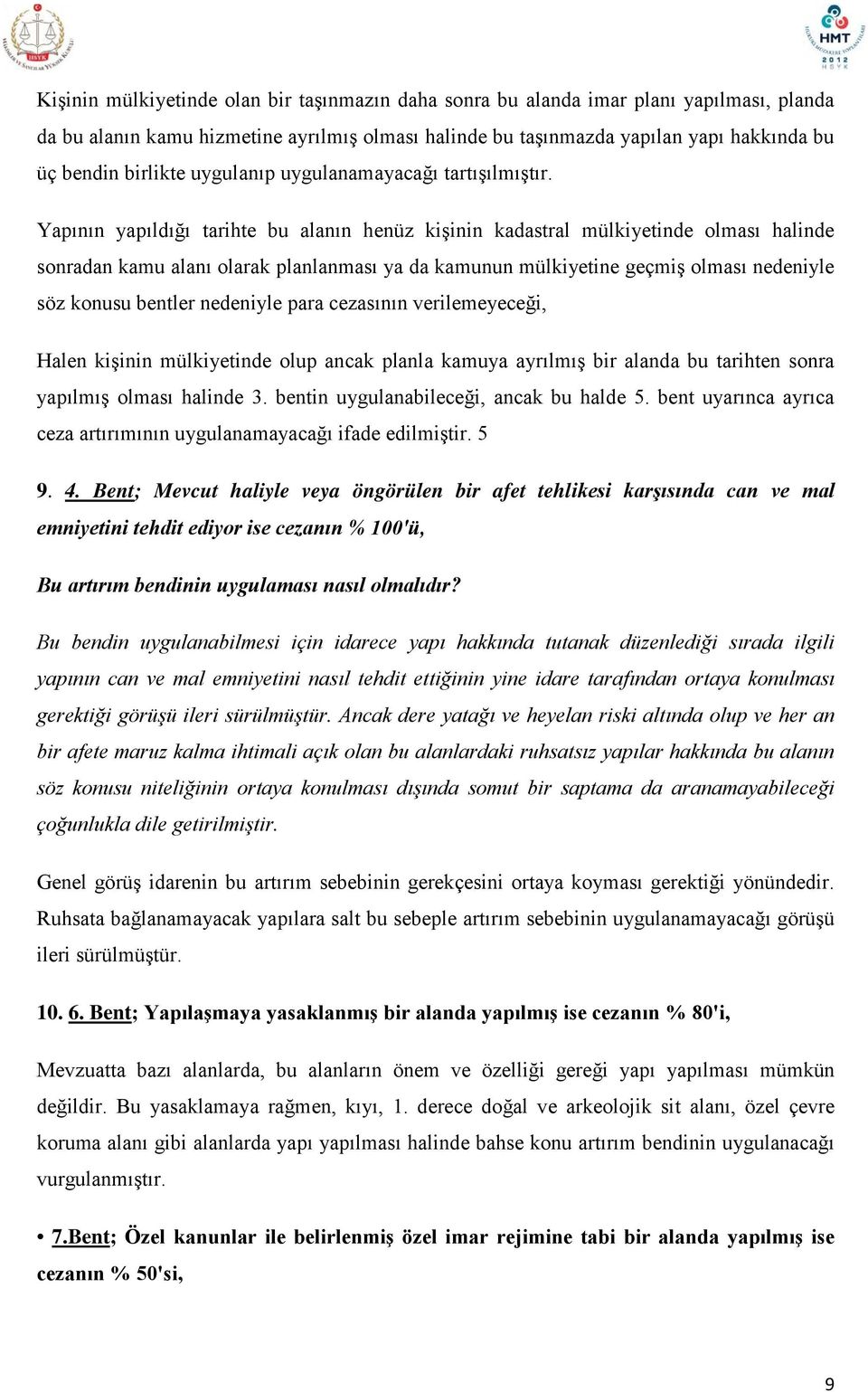 HSYK

HMT 2012 HSYK

Kişinin mülkiyetinde olan bir taşınmazın daha sonra bu alanda imar planı yapılması, planda da bu alanın kamu hizmetine ayrılmış olması halinde bu taşınmazda yapılan yapı hakkında bu üç bendin birlikte uygulanıp uygulanamayacağı tartışılmıştır.

Yapının yapıldığı tarihte bu alanın henüz kişinin kadastral mülkiyetinde olması halinde sonradan kamu alanı olarak planlanması ya da kamunun mülkiyetine geçmiş olması nedeniyle söz konusu bentler nedeniyle para cezasının verilemeyeceği,

Halen kişinin mülkiyetinde olup ancak planla kamuya ayrılmış bir alanda bu tarihten sonra yapılmış olması halinde 3. bentin uygulanabileceği, ancak bu halde 5. bent uyarınca ayrıca ceza artırımının uygulanamayacağı ifade edilmiştir. 5

9. 4. Bent; Mevcut haliyle veya öngörülen bir afet tehlikesi karşısında can ve mal emniyetini tehdit ediyor ise cezanın % 100'ü,

Bu artırım bendinin uygulaması nasıl olmalıdır?

Bu bendin uygulanabilmesi için idarece yapı hakkında tutanak düzenlediği sırada ilgili yapının can ve mal emniyetini nasıl tehdit ettiğinin yine idare tarafından ortaya konulması gerektiği görüşü ileri sürülmüştür. Ancak dere yatağı ve heyelan riski altında olup ve her an bir afete maruz kalma ihtimali açık olan bu alanlardaki ruhsatsız yapılar hakkında bu alanın söz konusu niteliğinin ortaya konulması dışında somut bir saptama da aranamayabileceği çoğunlukla dile getirilmiştir.

Genel görüş idarenin bu artırım sebebinin gerekçesini ortaya koyması gerektiği yönündedir. Ruhsata bağlanamayacak yapılara salt bu sebeple artırım sebebinin uygulanamayacağı görüşü ileri sürülmüştür.

10. 6. Bent; Yapılaşmaya yasaklanmış bir alanda yapılmış ise cezanın % 80'i,

Mevzuatta bazı alanlarda, bu alanların önem ve özelliği gereği yapı yapılması mümkün değildir. Bu yasaklamaya rağmen, kıyı, 1. derece doğal ve arkeolojik sit alanı, özel çevre koruma alanı gibi alanlarda yapı yapılması halinde bahse konu artırım bendinin uygulanacağı vurgulanmıştır.

• 7.Bent; Özel kanunlar ile belirlenmiş özel imar rejimine tabi bir alanda yapılmış ise cezanın % 50'si,

9